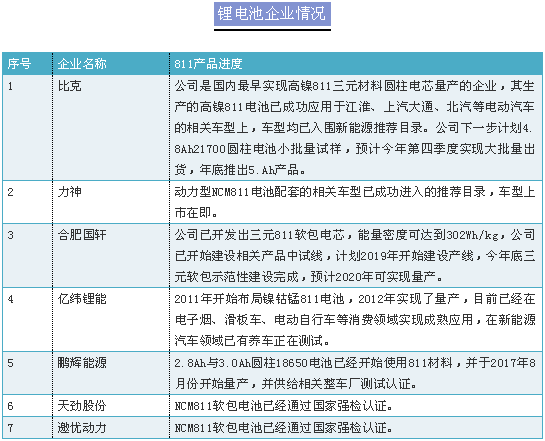 锂电池企业情况

| 序号 | 企业名称 | 811产品进度 |
|---|---|---|
| 1 | 比克 | 公司是国内最早实现高镍811三元材料圆柱电芯量产的企业，其生产的高镍811电池已成功应用于江淮、上汽大通、北汽等电动汽车的相关车型上，车型均已入围新能源推荐目录。公司下一步计划4.8Ah21700圆柱电池小批量试样，预计今年第四季度实现大批量出货，年底推出5.Ah产品。 |
| 2 | 力神 | 动力型NCM811电池配套的相关车型已成功进入的推荐目录，车型上市在即。 |
| 3 | 合肥国轩 | 公司已开发出三元811软包电芯，能量密度可达到302Wh/kg，公司已开始建设相关产品中试线，计划2019年开始建设产线，今年底三元软包示范性建设完成，预计2020年可实现量产。 |
| 4 | 亿纬锂能 | 2011年开始布局镍钴锰811电池，2012年实现了量产，目前已经在电子烟、滑板车、电动自行车等消费领域实现成熟应用，在新能源汽车领域已有养车正在测试。 |
| 5 | 鹏辉能源 | 2.8Ah与3.0Ah圆柱18650电池已经开始使用811材料，并于2017年8月份开始量产，并供给相关整车厂测试认证。 |
| 6 | 天劲股份 | NCM811软包电池已经通过国家强检认证。 |
| 7 | 遨优动力 | NCM811软包电池已经通过国家强检认证。 |